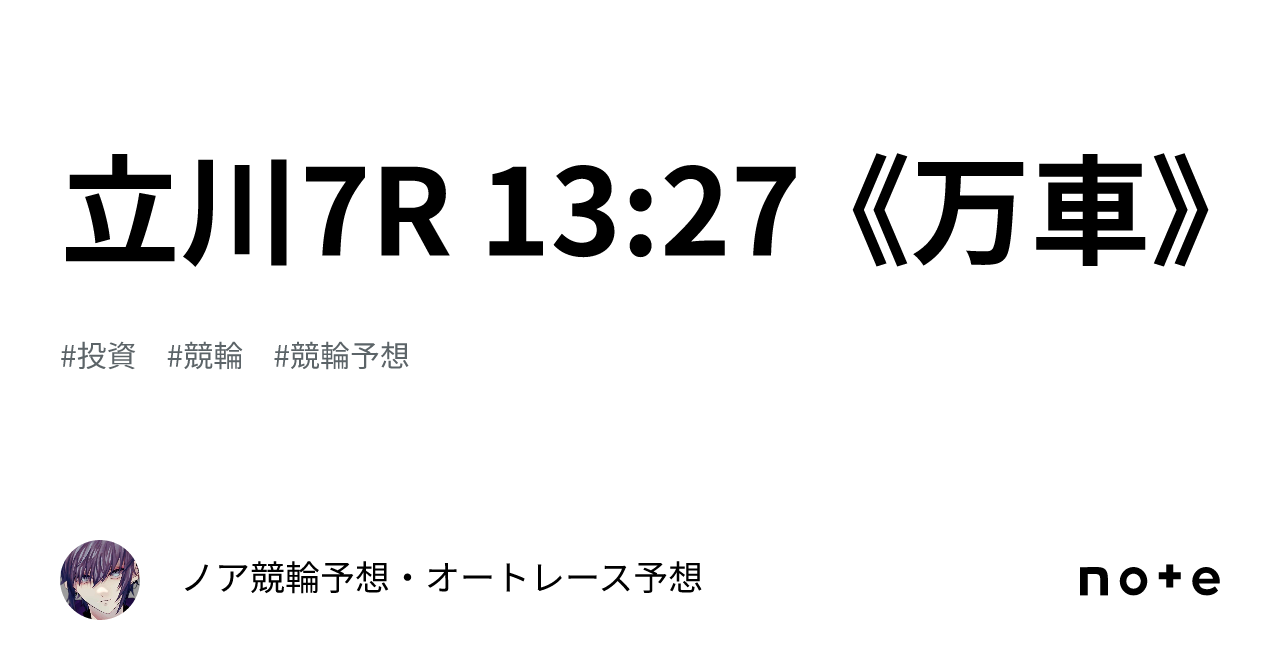 立川7R 13:27《万車》

#投資　#競輪　#競輪予想

ノア競輪予想・オートレース予想

note